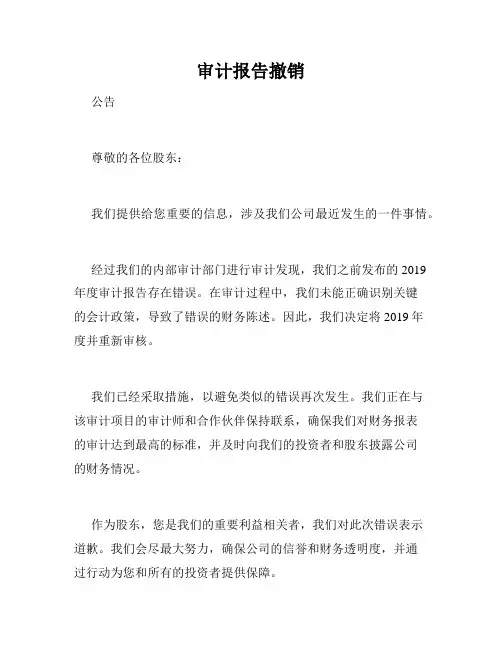 审计报告撤销

公告

尊敬的各位股东：

我们提供给您重要的信息，涉及我们公司最近发生的一件事情。

经过我们的内部审计部门进行审计发现，我们之前发布的 2019 年度审计报告存在错误。在审计过程中，我们未能正确识别关键的会计政策，导致了错误的财务陈述。因此，我们决定将 2019 年度并重新审核。

我们已经采取措施，以避免类似的错误再次发生。我们正在与该审计项目的审计师和合作伙伴保持联系，确保我们对财务报表的审计达到最高的标准，并及时向我们的投资者和股东披露公司的财务情况。

作为股东，您是我们的重要利益相关者，我们对此次错误表示道歉。我们会尽最大努力，确保公司的信誉和财务透明度，并通过行动为您和所有的投资者提供保障。